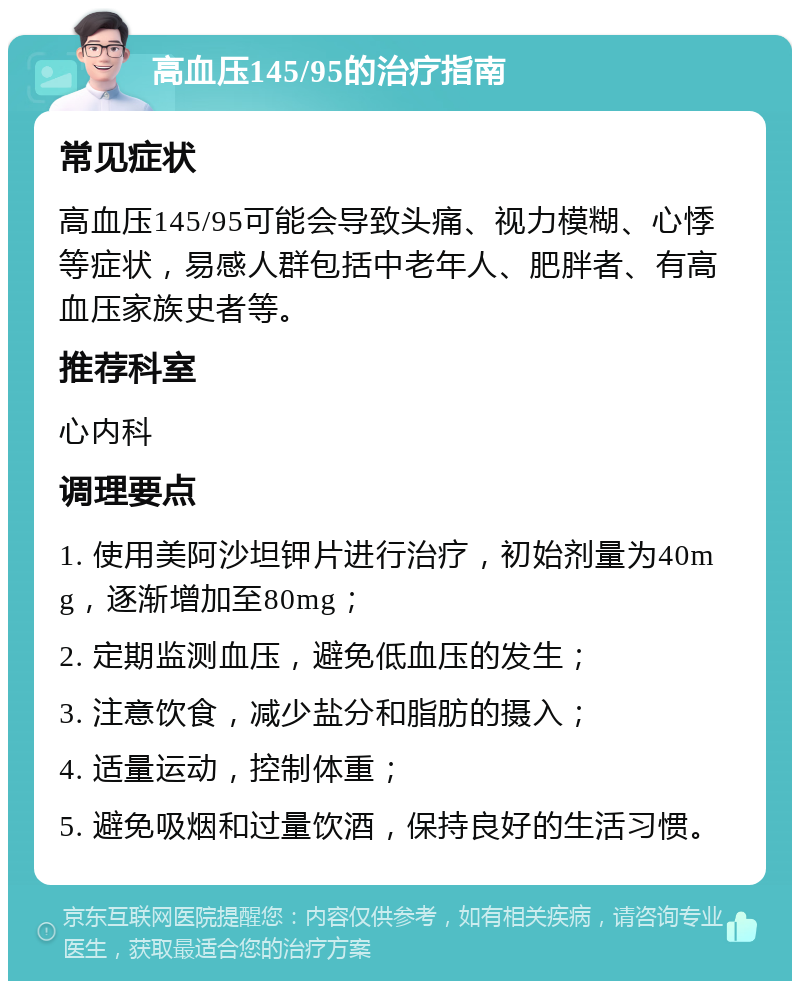 高血压145/95的治疗指南

常见症状

高血压145/95可能会导致头痛、视力模糊、心悸等症状，易感人群包括中老年人、肥胖者、有高血压家族史者等。

推荐科室

心内科

调理要点

1. 使用美阿沙坦钾片进行治疗，初始剂量为40mg，逐渐增加至80mg；

2. 定期监测血压，避免低血压的发生；

3. 注意饮食，减少盐分和脂肪的摄入；

4. 适量运动，控制体重；

5. 避免吸烟和过量饮酒，保持良好的生活习惯。

京东互联网医院提醒您：内容仅供参考，如有相关疾病，请咨询专业医生，获取最适合您的治疗方案